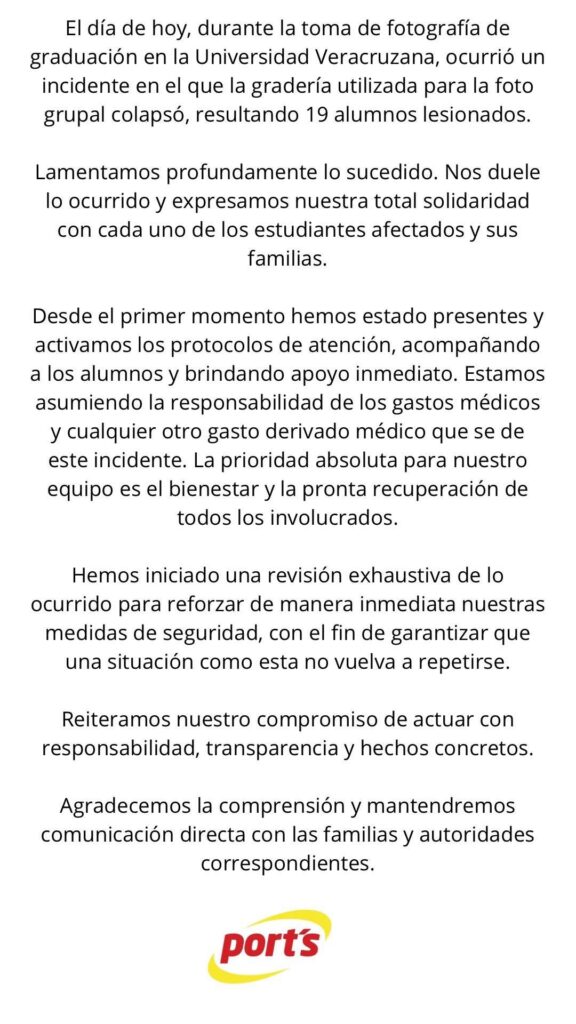 El día de hoy, durante la toma de fotografía de graduación en la Universidad Veracruzana, ocurrió un incidente en el que la gradería utilizada para la foto grupal colapsó, resultando 19 alumnos lesionados.

Lamentamos profundamente lo sucedido. Nos duele lo ocurrido y expresamos nuestra total solidaridad con cada uno de los estudiantes afectados y sus familias.

Desde el primer momento hemos estado presentes y activamos los protocolos de atención, acompañando a los alumnos y brindando apoyo inmediato. Estamos asumiendo la responsabilidad de los gastos médicos y cualquier otro gasto derivado médico que se de este incidente. La prioridad absoluta para nuestro equipo es el bienestar y la pronta recuperación de todos los involucrados.

Hemos iniciado una revisión exhaustiva de lo ocurrido para reforzar de manera inmediata nuestras medidas de seguridad, con el fin de garantizar que una situación como esta no vuelva a repetirse.

Reiteramos nuestro compromiso de actuar con responsabilidad, transparencia y hechos concretos.

Agradecemos la comprensión y mantendremos comunicación directa con las familias y autoridades correspondientes.

port's